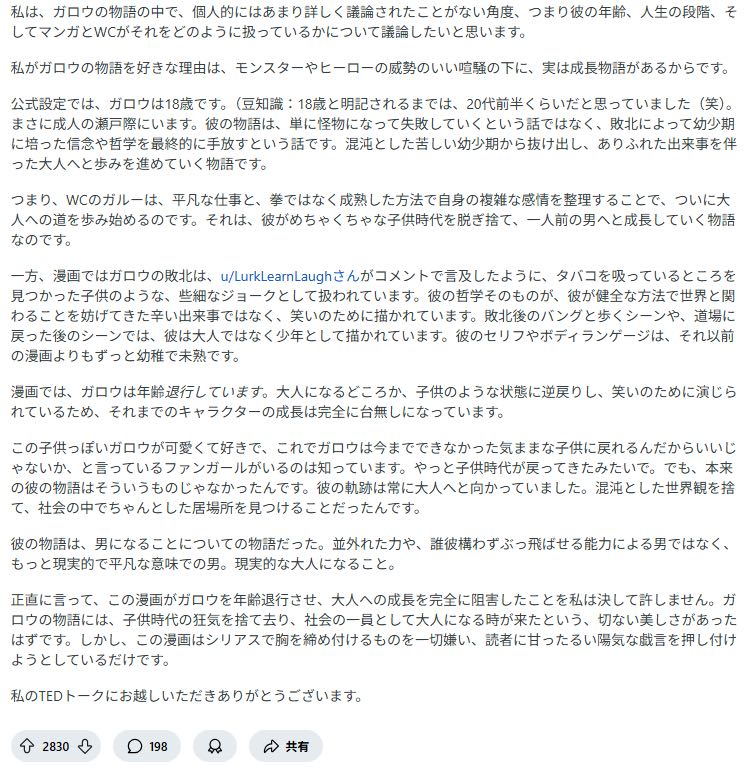 私は、ガロウの物語の中で、個人的にはあまり詳しく議論されたことがない角度、つまり彼の年齢、人生の段階、そしてマンガとWCがそれをどのように扱っているかについて議論したいと思います。

私がガロウの物語を好きな理由は、モンスターやヒーローの威勢のいい喧騒の下に、実は成長物語があるからです。

公式設定では、ガロウは18歳です。（豆知識：18歳と明記されるまでは、20代前半くらいだと思っていました（笑）。まさに成人の瀬戸際にいます。彼の物語は、単に怪物になって失敗していくという話ではなく、敗北によって幼少期に培った信念や哲学を最終的に手放すという話です。混沌とした苦しい幼少期から抜け出し、ありふれた出来事を伴った大人へと歩みを進めていく物語です。

つまり、WCのガルーは、平凡な仕事と、拳ではなく成熟した方法で自身の複雑な感情を整理することで、ついに大人への道を歩み始めるのです。それは、彼がめちゃくちゃな子供時代を脱ぎ捨て、一人前の男へと成長していく物語なのです。

一方、漫画ではガロウの敗北は、u/LurkLearnLaughさんがコメントで言及したように、タバコを吸っているところを見つかった子供のような、些細なジョークとして扱われています。彼の哲学そのものが、彼が健全な方法で世界と関わることを妨げてきた辛い出来事ではなく、笑いのために描かれています。敗北後のバングと歩くシーンや、道場に戻った後のシーンでは、彼は大人ではなく少年として描かれています。彼のセリフやボディランゲージは、それ以前の漫画よりもずっと幼稚で未熟です。

漫画では、ガロウは年齢退行しています。大人になるどころか、子供のような状態に逆戻りし、笑いのために演じられているため、それまでのキャラクターの成長は完全に台無しになっています。

この子供っぽいガロウが可愛くて好きで、これでガロウは今までできなかった気ままな子供に戻れるんだからいいじゃないか、と言っているファンガールがいるのは知っています。やっと子供時代が戻ってきたみたいで。でも、本来の彼の物語はそういうものじゃなかったんです。彼の軌跡は常に大人へと向かっていました。混沌とした世界観を捨て、社会の中でちゃんとした居場所を見つけることだったんです。

彼の物語は、男になることについての物語だった。並外れた力や、誰彼構わずぶっ飛ばせる能力による男ではなく、もっと現実的で平凡な意味での男。現実的な大人になること。

正直に言って、この漫画がガロウを年齢退行させ、大人への成長を完全に阻害したことを私は決して許しません。ガロウの物語には、子供時代の狂気を捨て去り、社会の一員として大人になる時が来たという、切ない美しさがあったはずです。しかし、この漫画はシリアスで胸を締め付けるものを一切嫌い、読者に甘ったるい陽気な戯言を押し付けようとしているだけです。

私のTEDトークにお越しいただきありがとうございます。

2830 198 共有